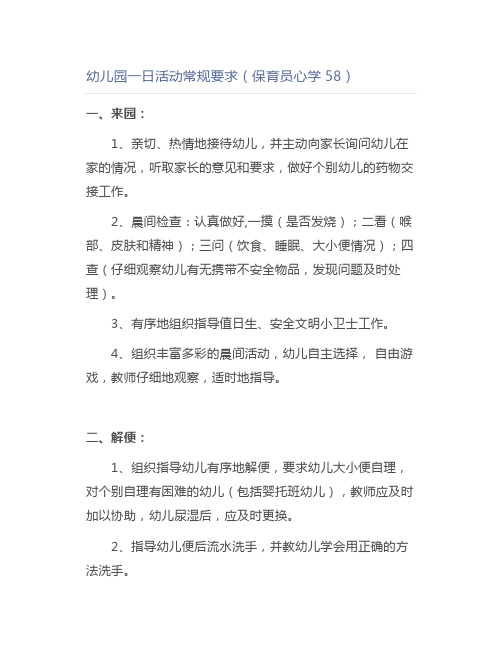 幼儿园一日活动常规要求（保育员心学 58）

一、来园：

1、亲切、热情地接待幼儿，并主动向家长询问幼儿在家的情况，听取家长的意见和要求，做好个别幼儿的药物交接工作。

2、晨间检查：认真做好,一摸（是否发烧）；二看（喉部、皮肤和精神）；三问（饮食、睡眠、大小便情况）；四查（仔细观察幼儿有无携带不安全物品，发现问题及时处理）。

3、有序地组织指导值日生、安全文明小卫士工作。

4、组织丰富多彩的晨间活动，幼儿自主选择， 自由游戏，教师仔细地观察，适时地指导。

二、解便：

1、组织指导幼儿有序地解便，要求幼儿大小便自理，对个别自理有困难的幼儿（包括婴托班幼儿），教师应及时加以协助，幼儿尿湿后，应及时更换。

2、指导幼儿便后流水洗手，并教幼儿学会用正确的方法洗手。